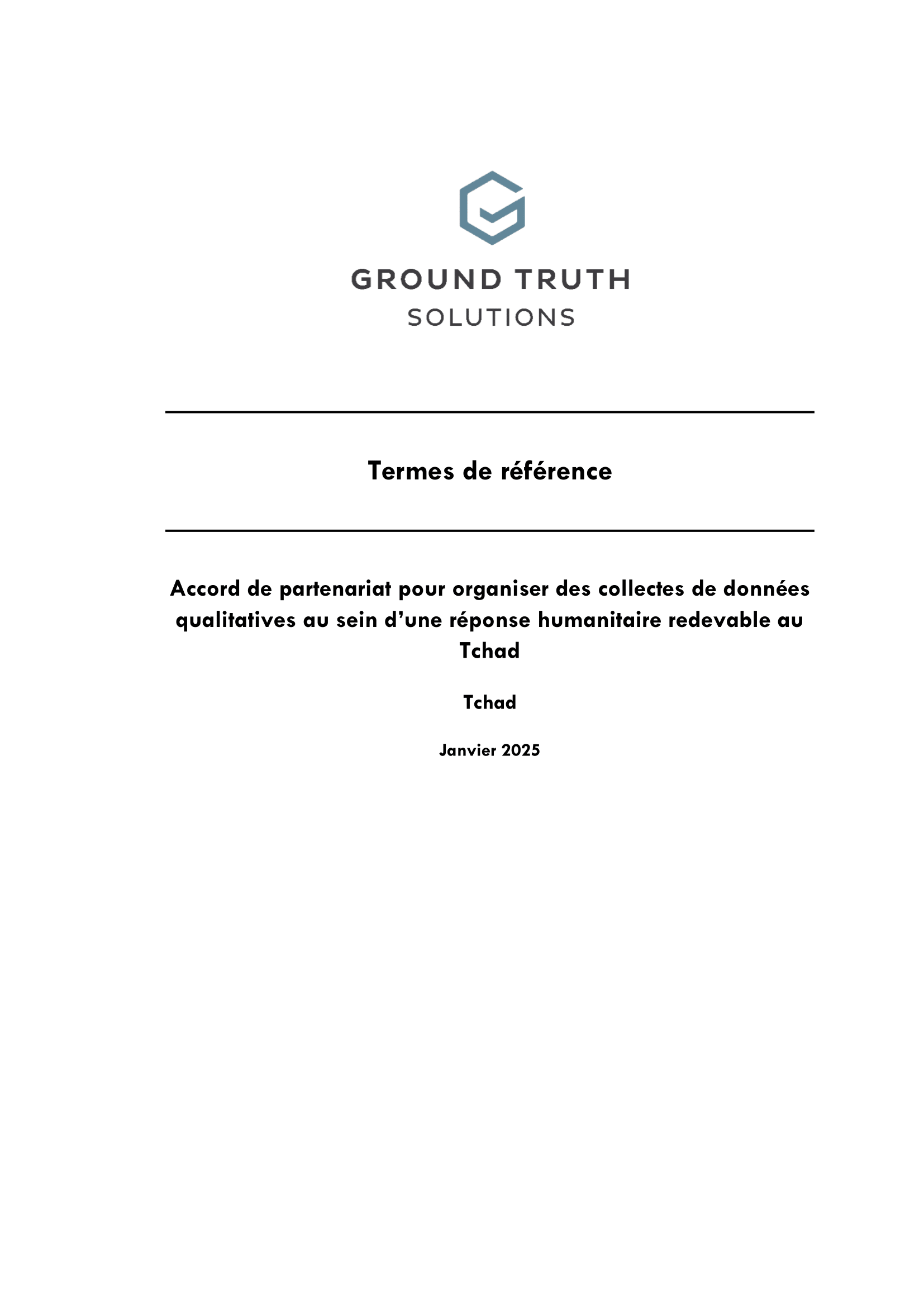 GROUND TRUTH
SOLUTIONS

Termes de référence

Accord de partenariat pour organiser des collectes de données qualitatives au sein d'une réponse humanitaire redevable au Tchad

Tchad

Janvier 2025